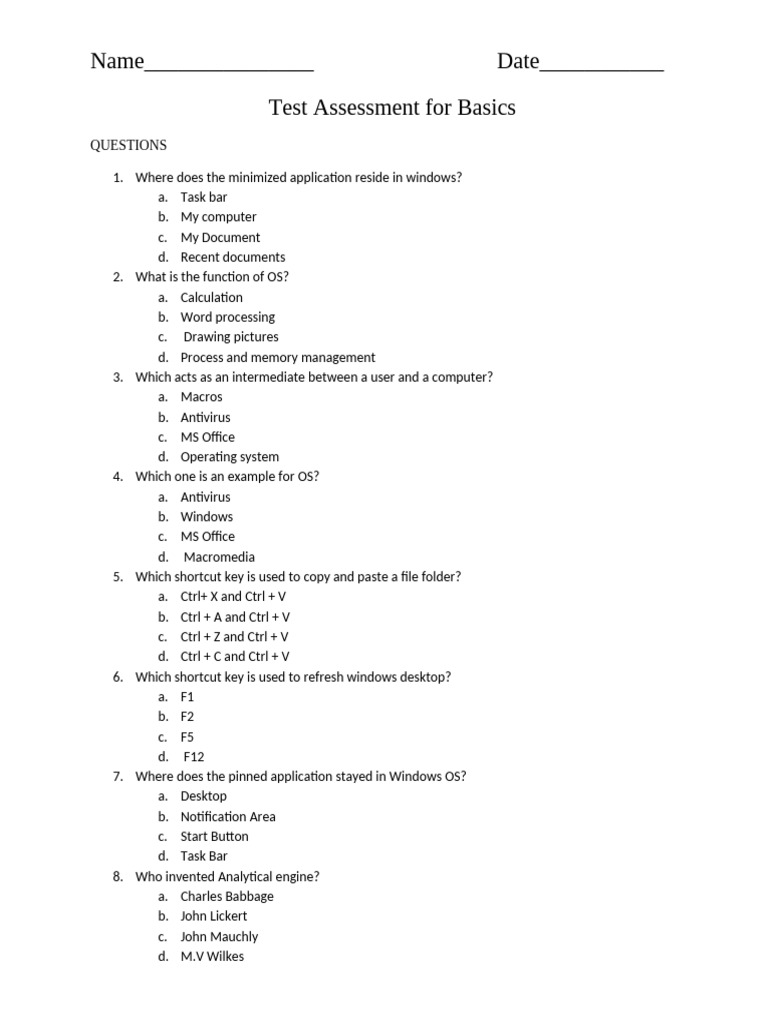 Name_______________ Date___________

Test Assessment for Basics

QUESTIONS

1. Where does the minimized application reside in windows?
a. Task bar
b. My computer
c. My Document
d. Recent documents
2. What is the function of OS?
a. Calculation
b. Word processing
c. Drawing pictures
d. Process and memory management
3. Which acts as an intermediate between a user and a computer?
a. Macros
b. Antivirus
c. MS Office
d. Operating system
4. Which one is an example for OS?
a. Antivirus
b. Windows
c. MS Office
d. Macromedia
5. Which shortcut key is used to copy and paste a file folder?
a. Ctrl+ X and Ctrl + V
b. Ctrl + A and Ctrl + V
c. Ctrl + Z and Ctrl + V
d. Ctrl + C and Ctrl + V
6. Which shortcut key is used to refresh windows desktop?
a. F1
b. F2
c. F5
d. F12
7. Where does the pinned application stayed in Windows OS?
a. Desktop
b. Notification Area
c. Start Button
d. Task Bar
8. Who invented Analytical engine?
a. Charles Babbage
b. John Lickert
c. John Mauchly
d. M.V Wilkes